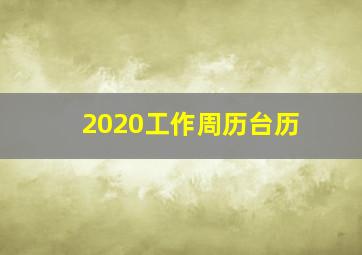 2020工作周历台历